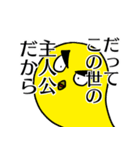 だって
この世の
主人公
だから